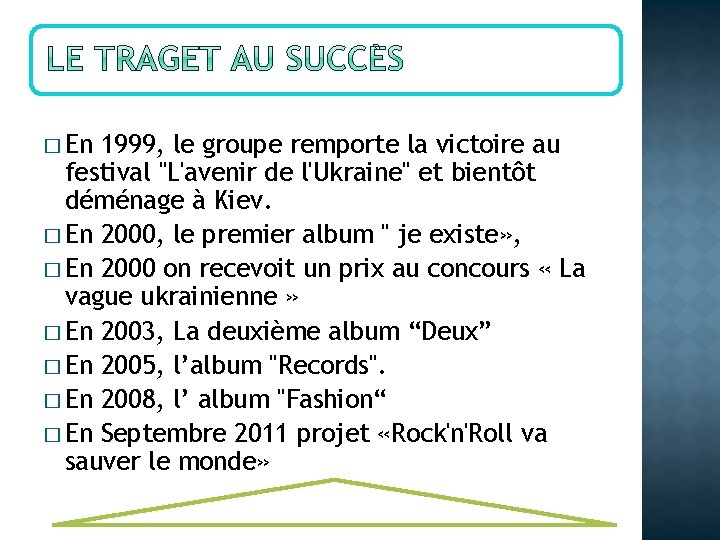 LE TRAGET AU SUCCÈS

□ En 1999, le groupe remporte la victoire au festival "L'avenir de l'Ukraine" et bientôt déménage à Kiev.

□ En 2000, le premier album " je existe»,

□ En 2000 on recevoit un prix au concours « La vague ukrainienne »

□ En 2003, La deuxième album “Deux”

□ En 2005, l’album "Records".

□ En 2008, l’ album "Fashion“

□ En Septembre 2011 projet «Rock'n'Roll va sauver le monde»